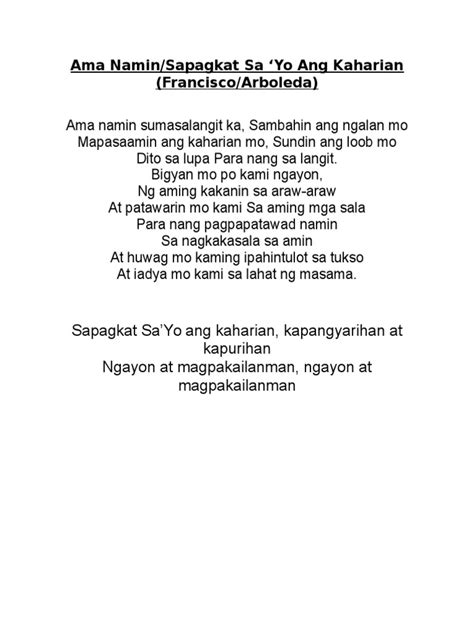 Ama Namin/Sapagkat Sa ‘Yo Ang Kaharian
(Francisco/Arboleda)

Ama namin sumasalangit ka, Sambahin ang ngalan mo
Mapasaamin ang kaharian mo, Sundin ang loob mo
Dito sa lupa Para nang sa langit.
Bigyan mo po kami ngayon,
Ng aming kakanin sa araw-araw
At patawarin mo kami Sa aming mga sala
Para nang pagpapatawad namin
Sa nagkakasala sa amin
At huwag mo kaming ipahintulot sa tukso
At iadya mo kami sa lahat ng masama.

Sapagkat Sa’Yo ang kaharian, kapangyarihan at kapurihan
Ngayon at magpakailanman, ngayon at magpakailanman